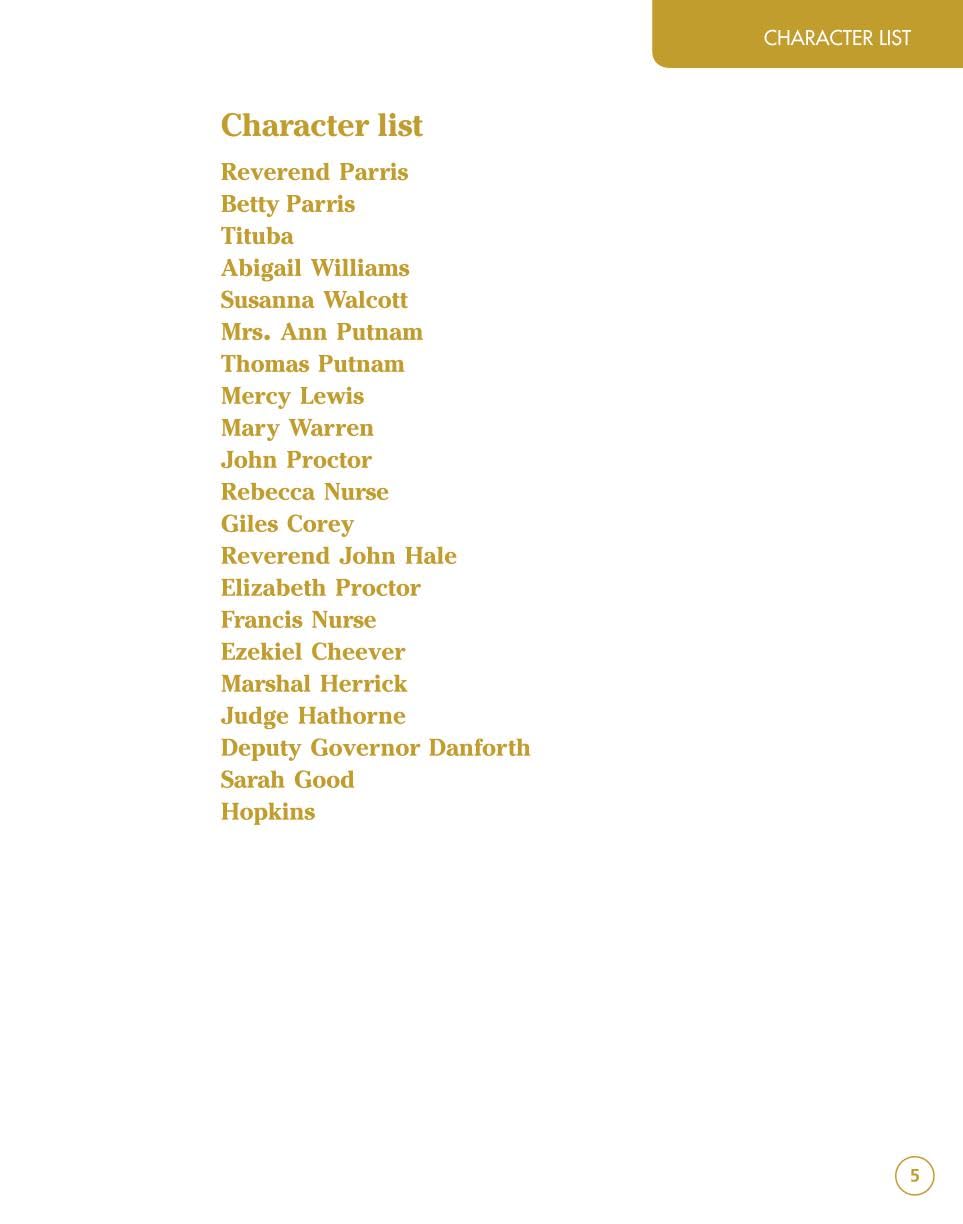 CHARACTER LIST

Character list

Reverend Parris
Betty Parris
Tituba
Abigail Williams
Susanna Walcott
Mrs. Ann Putnam
Thomas Putnam
Mercy Lewis
Mary Warren
John Proctor
Rebecca Nurse
Giles Corey
Reverend John Hale
Elizabeth Proctor
Francis Nurse
Ezekiel Cheever
Marshal Herrick
Judge Hathorne
Deputy Governor Danforth
Sarah Good
Hopkins

5